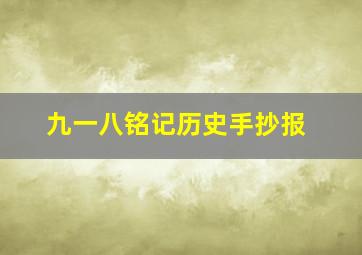 九一八铭记历史手抄报